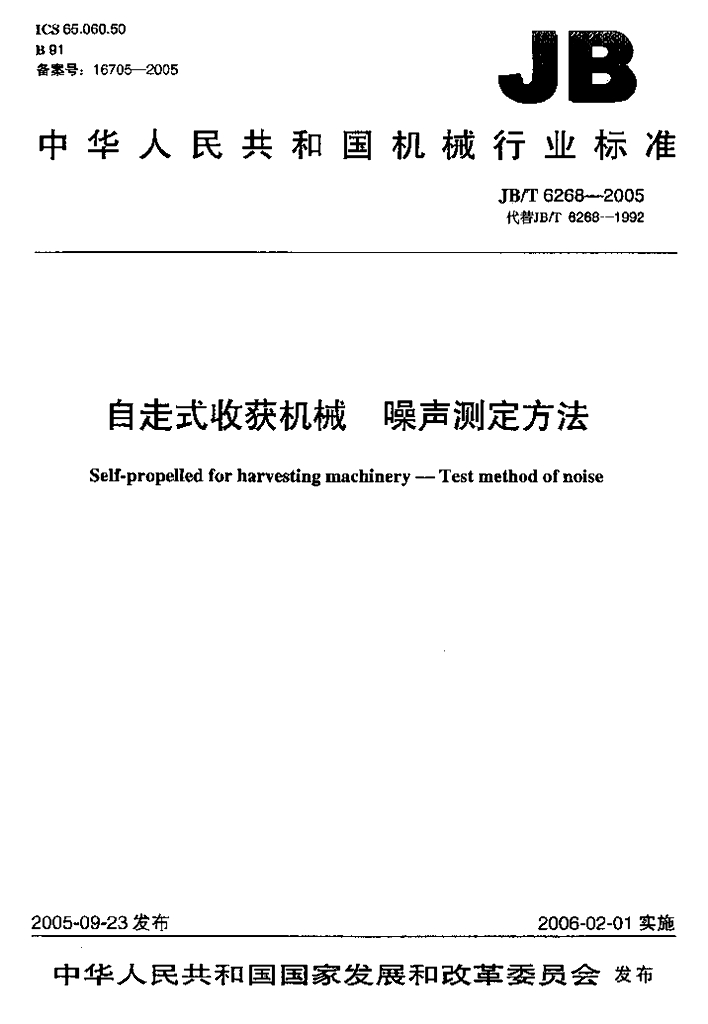 ICS 65.060.50
B 91
备案号：16705—2005

JB

中华人民共和国机械行业标准

JB/T 6268—2005
代替JB/T 6268—1992

自走式收获机械 噪声测定方法

Self-propelled for harvesting machinery — Test method of noise

2005-09-23发布 2006-02-01实施

中华人民共和国国家发展和改革委员会 发布